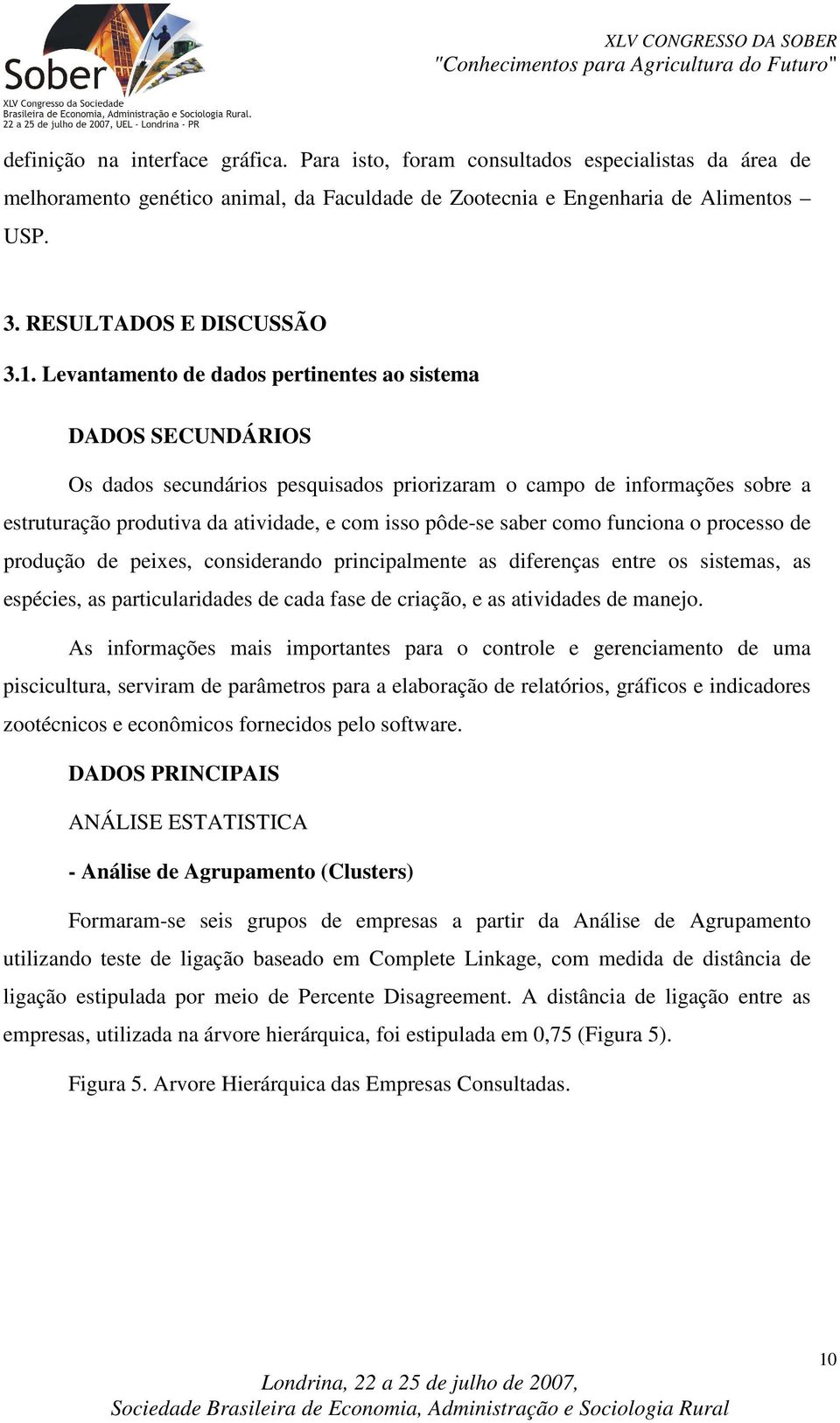 Sober
XLV Congresso da Sociedade Brasileira de Economia, Administração e Sociologia Rural.
22 a 25 de julho de 2007, UEL - Londrina - PR

XLV CONGRESSO DA SOBER
"Conhecimentos para Agricultura do Futuro"

definição na interface gráfica. Para isto, foram consultados especialistas da área de melhoramento genético animal, da Faculdade de Zootecnia e Engenharia de Alimentos – USP.

3. RESULTADOS E DISCUSSÃO

3.1. Levantamento de dados pertinentes ao sistema

DADOS SECUNDÁRIOS

Os dados secundários pesquisados priorizaram o campo de informações sobre a estruturação produtiva da atividade, e com isso pôde-se saber como funciona o processo de produção de peixes, considerando principalmente as diferenças entre os sistemas, as espécies, as particularidades de cada fase de criação, e as atividades de manejo.

As informações mais importantes para o controle e gerenciamento de uma piscicultura, serviram de parâmetros para a elaboração de relatórios, gráficos e indicadores zootécnicos e econômicos fornecidos pelo software.

DADOS PRINCIPAIS

ANÁLISE ESTATISTICA

- Análise de Agrupamento (Clusters)

Formaram-se seis grupos de empresas a partir da Análise de Agrupamento utilizando teste de ligação baseado em Complete Linkage, com medida de distância de ligação estipulada por meio de Percente Disagreement. A distância de ligação entre as empresas, utilizada na árvore hierárquica, foi estipulada em 0,75 (Figura 5).

Figura 5. Arvore Hierárquica das Empresas Consultadas.

10

Londrina, 22 a 25 de julho de 2007,
Sociedade Brasileira de Economia, Administração e Sociologia Rural